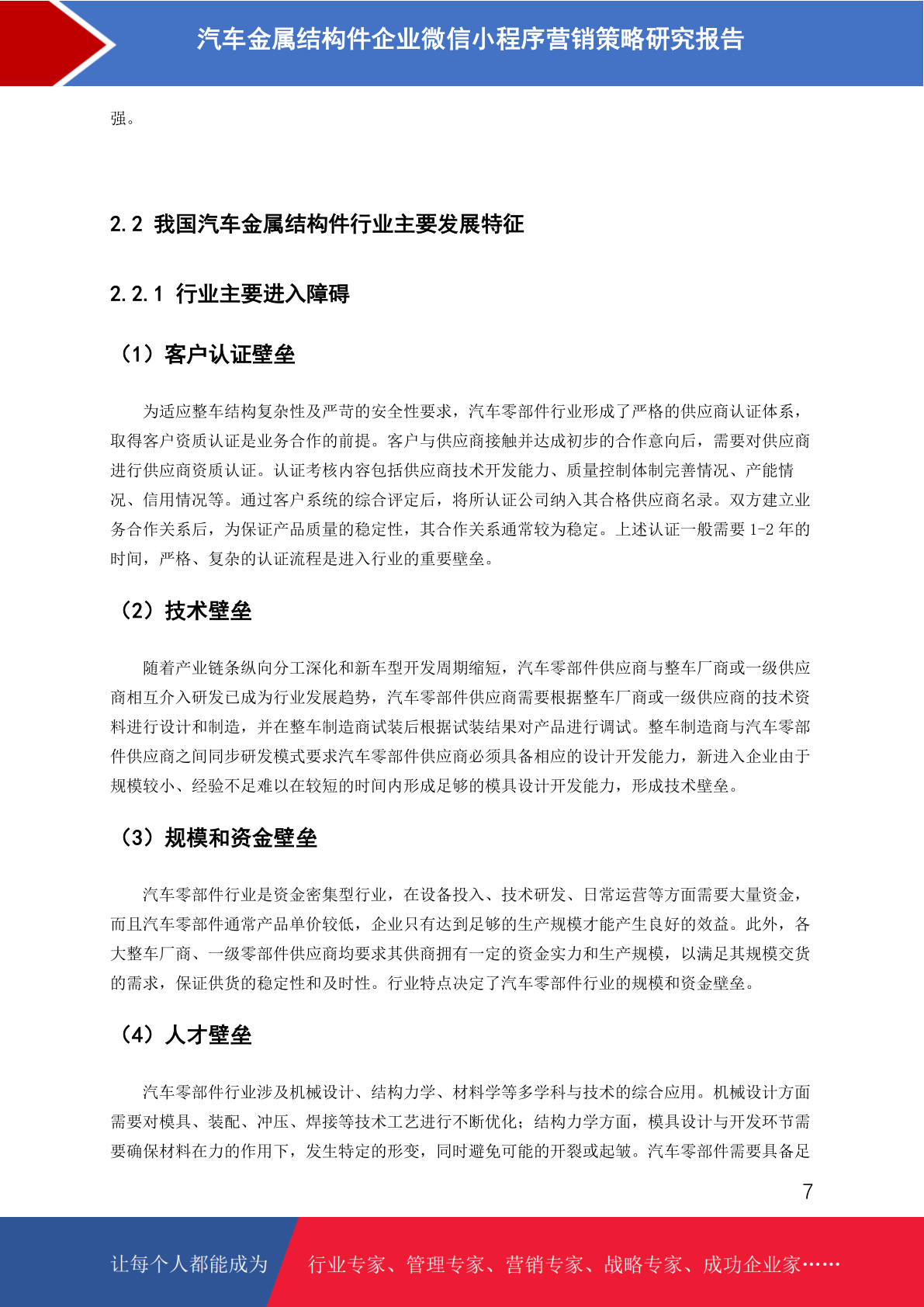 汽车金属结构件企业微信小程序营销策略研究报告

强。

2.2 我国汽车金属结构件行业主要发展特征

2.2.1 行业主要进入障碍

（1）客户认证壁垒

为适应整车结构复杂性及严苛的安全性要求，汽车零部件行业形成了严格的供应商认证体系，取得客户资质认证是业务合作的前提。客户与供应商接触并达成初步的合作意向后，需要对供应商进行供应商资质认证。认证考核内容包括供应商技术开发能力、质量控制体制完善情况、产能情况、信用情况等。通过客户系统的综合评定后，将所认证公司纳入其合格供应商名录。双方建立业务合作关系后，为保证产品质量的稳定性，其合作关系通常较为稳定。上述认证一般需要 1-2 年的时间，严格、复杂的认证流程是进入行业的重要壁垒。

（2）技术壁垒

随着产业链条纵向分工深化和新车型开发周期缩短，汽车零部件供应商与整车厂商或一级供应商相互介入研发已成为行业发展趋势，汽车零部件供应商需要根据整车厂商或一级供应商的技术资料进行设计和制造，并在整车制造商试装后根据试装结果对产品进行调试。整车制造商与汽车零部件供应商之间同步研发模式要求汽车零部件供应商必须具备相应的设计开发能力，新进入企业由于规模较小、经验不足难以在较短的时间内形成足够的模具设计开发能力，形成技术壁垒。

（3）规模和资金壁垒

汽车零部件行业是资金密集型行业，在设备投入、技术研发、日常运营等方面需要大量资金，而且汽车零部件通常产品单价较低，企业只有达到足够的生产规模才能产生良好的效益。此外，各大整车厂商、一级零部件供应商均要求其供商拥有一定的资金实力和生产规模，以满足其规模交货的需求，保证供货的稳定性和及时性。行业特点决定了汽车零部件行业的规模和资金壁垒。

（4）人才壁垒

汽车零部件行业涉及机械设计、结构力学、材料学等多学科与技术的综合应用。机械设计方面需要对模具、装配、冲压、焊接等技术工艺进行不断优化；结构力学方面，模具设计与开发环节需要确保材料在力的作用下，发生特定的形变，同时避免可能的开裂或起皱。汽车零部件需要具备足

7

让每个人都能成为 行业专家、管理专家、营销专家、战略专家、成功企业家……